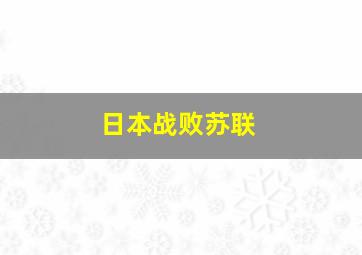 日本战败苏联